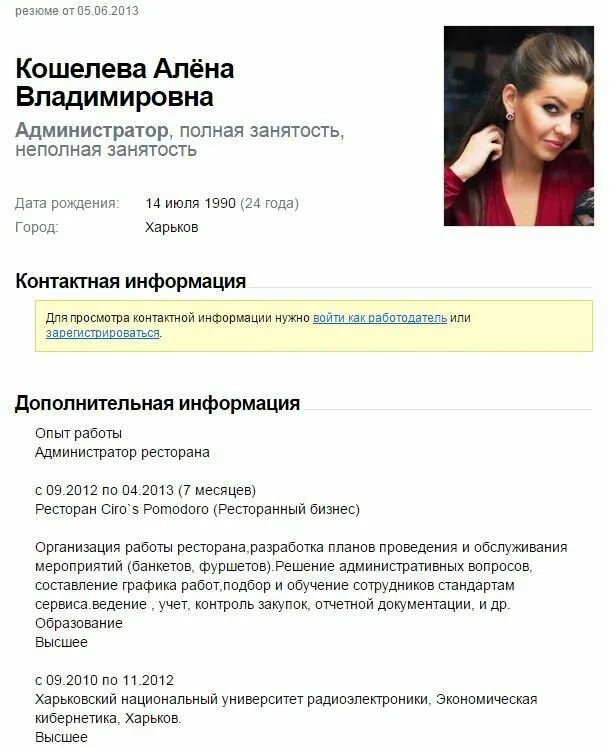 резюме от 05.06.2013

Кошелева Алёна Владимировна

Администратор, полная занятость, неполная занятость

Дата рождения: 14 июля 1990 (24 года)
Город: Харьков

Контактная информация

Для просмотра контактной информации нужно войти как работодатель или зарегистрироваться.

Дополнительная информация

Опыт работы
Администратор ресторана

с 09.2012 по 04.2013 (7 месяцев)
Ресторан Ciro`s Pomodoro (Ресторанный бизнес)

Организация работы ресторана,разработка планов проведения и обслуживания мероприятий (банкетов, фуршетов).Решение административных вопросов, составление графика работ,подбор и обучение сотрудников стандартам сервиса.ведение , учет, контроль закупок, отчетной документации, и др.
Образование
Высшее

с 09.2010 по 11.2012
Харьковский национальный университет радиоэлектроники, Экономическая кибернетика, Харьков.
Высшее